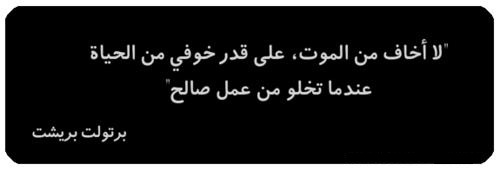 "لا أخاف من الموت، على قدر خوفي من الحياة عندما تخلو من عمل صالح"

برتولت بريشت